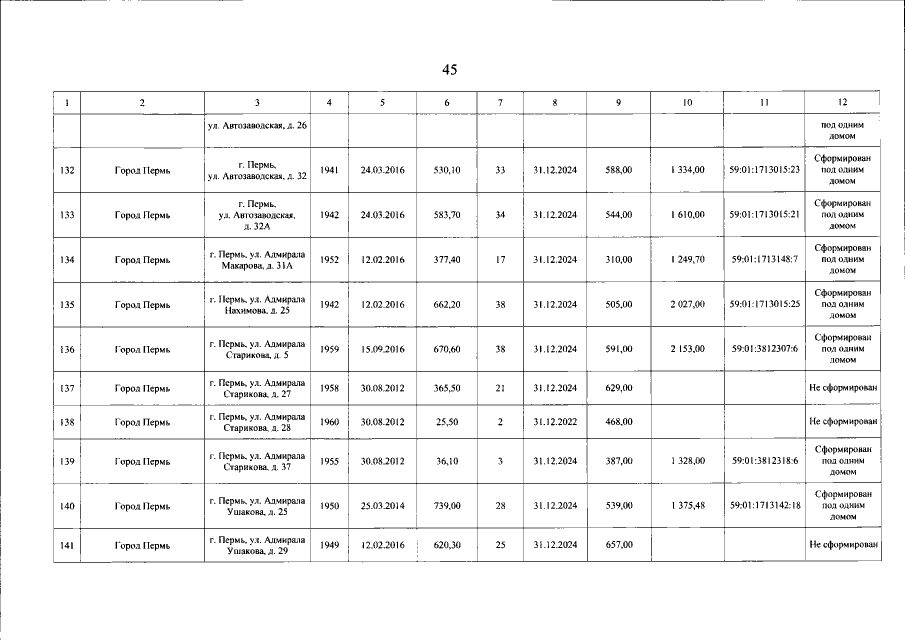 45

| 1 | 2 | 3 | 4 | 5 | 6 | 7 | 8 | 9 | 10 | 11 | 12 |
|---|---|---|---|---|---|---|---|---|---|---|---|
| | | ул. Автозаводская, д. 26 | | | | | | | | | под одним домом |
| 132 | Город Пермь | г. Пермь, ул. Автозаводская, д. 32 | 1941 | 24.03.2016 | 530,10 | 33 | 31.12.2024 | 588,00 | 1 334,00 | 59:01:1713015:23 | Сформирован под одним домом |
| 133 | Город Пермь | г. Пермь, ул. Автозаводская, д. 32А | 1942 | 24.03.2016 | 583,70 | 34 | 31.12.2024 | 544,00 | 1 610,00 | 59:01:1713015:21 | Сформирован под одним домом |
| 134 | Город Пермь | г. Пермь, ул. Адмирала Макарова, д. 31А | 1952 | 12.02.2016 | 377,40 | 17 | 31.12.2024 | 310,00 | 1 249,70 | 59:01:1713148:7 | Сформирован под одним домом |
| 135 | Город Пермь | г. Пермь, ул. Адмирала Нахимова, д. 25 | 1942 | 12.02.2016 | 662,20 | 38 | 31.12.2024 | 505,00 | 2 027,00 | 59:01:1713015:25 | Сформирован под одним домом |
| 136 | Город Пермь | г. Пермь, ул. Адмирала Старикова, д. 5 | 1959 | 15.09.2016 | 670,60 | 38 | 31.12.2024 | 591,00 | 2 153,00 | 59:01:3812307:6 | Сформирован под одним домом |
| 137 | Город Пермь | г. Пермь, ул. Адмирала Старикова, д. 27 | 1958 | 30.08.2012 | 365,50 | 21 | 31.12.2024 | 629,00 | | | Не сформирован |
| 138 | Город Пермь | г. Пермь, ул. Адмирала Старикова, д. 28 | 1960 | 30.08.2012 | 25,50 | 2 | 31.12.2022 | 468,00 | | | Не сформирован |
| 139 | Город Пермь | г. Пермь, ул. Адмирала Старикова, д. 37 | 1955 | 30.08.2012 | 36,10 | 3 | 31.12.2024 | 387,00 | 1 328,00 | 59:01:3812318:6 | Сформирован под одним домом |
| 140 | Город Пермь | г. Пермь, ул. Адмирала Ушакова, д. 25 | 1950 | 25.03.2014 | 739,00 | 28 | 31.12.2024 | 539,00 | 1 375,48 | 59:01:1713142:18 | Сформирован под одним домом |
| 141 | Город Пермь | г. Пермь, ул. Адмирала Ушакова, д. 29 | 1949 | 12.02.2016 | 620,30 | 25 | 31.12.2024 | 657,00 | | | Не сформирован |